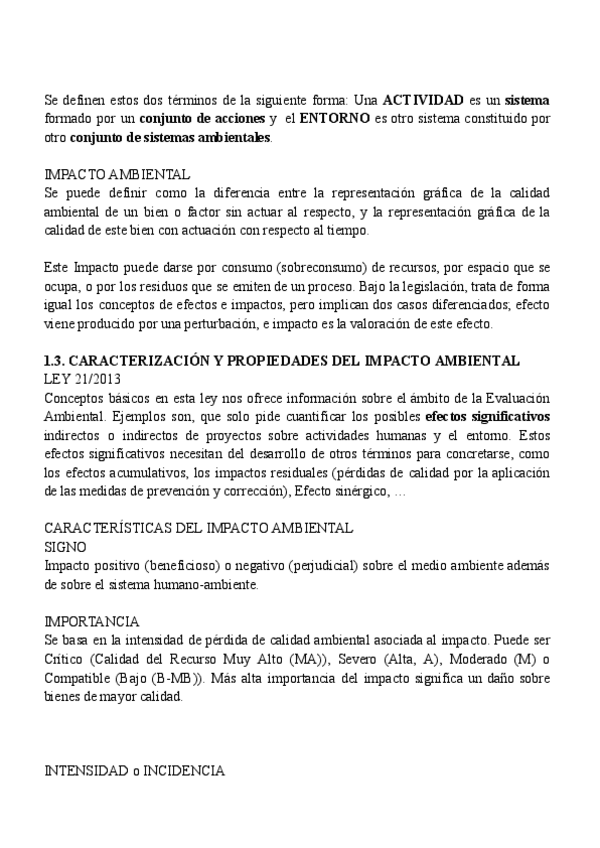 Se definen estos dos términos de la siguiente forma: Una ACTIVIDAD es un sistema formado por un conjunto de acciones y el ENTORNO es otro sistema constituido por otro conjunto de sistemas ambientales.

IMPACTO AMBIENTAL
Se puede definir como la diferencia entre la representación gráfica de la calidad ambiental de un bien o factor sin actuar al respecto, y la representación gráfica de la calidad de este bien con actuación con respecto al tiempo.

Este Impacto puede darse por consumo (sobreconsumo) de recursos, por espacio que se ocupa, o por los residuos que se emiten de un proceso. Bajo la legislación, trata de forma igual los conceptos de efectos e impactos, pero implican dos casos diferenciados; efecto viene producido por una perturbación, e impacto es la valoración de este efecto.

1.3. CARACTERIZACIÓN Y PROPIEDADES DEL IMPACTO AMBIENTAL
LEY 21/2013
Conceptos básicos en esta ley nos ofrece información sobre el ámbito de la Evaluación Ambiental. Ejemplos son, que solo pide cuantificar los posibles efectos significativos indirectos o indirectos de proyectos sobre actividades humanas y el entorno. Estos efectos significativos necesitan del desarrollo de otros términos para concretarse, como los efectos acumulativos, los impactos residuales (pérdidas de calidad por la aplicación de las medidas de prevención y corrección), Efecto sinérgico, …

CARACTERÍSTICAS DEL IMPACTO AMBIENTAL
SIGNO
Impacto positivo (beneficioso) o negativo (perjudicial) sobre el medio ambiente además de sobre el sistema humano-ambiente.

IMPORTANCIA
Se basa en la intensidad de pérdida de calidad ambiental asociada al impacto. Puede ser Crítico (Calidad del Recurso Muy Alto (MA)), Severo (Alta, A), Moderado (M) o Compatible (Bajo (B-MB)). Más alta importancia del impacto significa un daño sobre bienes de mayor calidad.

INTENSIDAD o INCIDENCIA